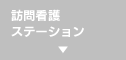 訪問看護
ステーション
▼